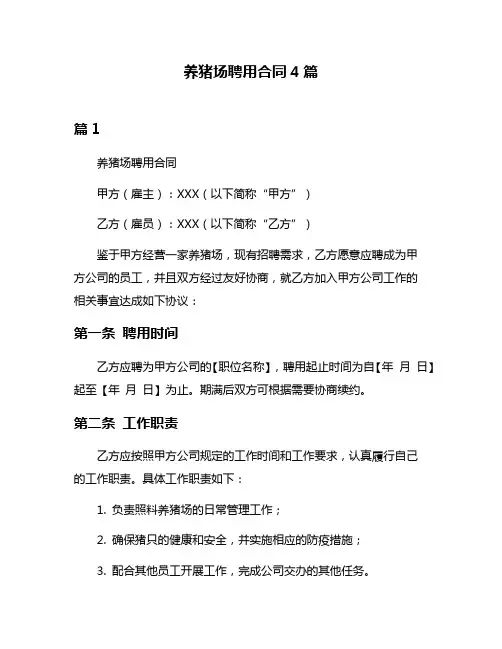 养猪场聘用合同 4 篇

篇 1

养猪场聘用合同

甲方（雇主）：XXX（以下简称“甲方”）

乙方（雇员）：XXX（以下简称“乙方”）

鉴于甲方经营一家养猪场，现有招聘需求，乙方愿意应聘成为甲方公司的员工，并且双方经过友好协商，就乙方加入甲方公司工作的相关事宜达成如下协议：

第一条 聘用时间

乙方应聘为甲方公司的【职位名称】，聘用起止时间为自【年 月 日】起至【年 月 日】为止。期满后双方可根据需要协商续约。

第二条 工作职责

乙方应按照甲方公司规定的工作时间和工作要求，认真履行自己的工作职责。具体工作职责如下：

1. 负责照料养猪场的日常管理工作；

2. 确保猪只的健康和安全，并实施相应的防疫措施；

3. 配合其他员工开展工作，完成公司交办的其他任务。